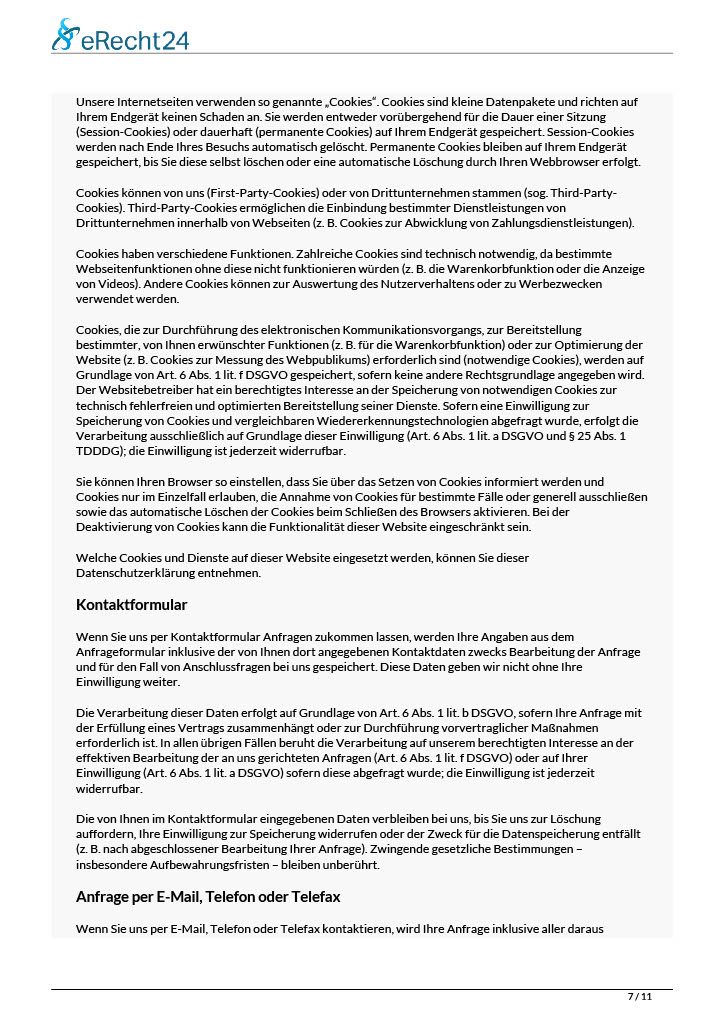 eRecht24

Unsere Internetseiten verwenden so genannte „Cookies“. Cookies sind kleine Datenpakete und richten auf Ihrem Endgerät keinen Schaden an. Sie werden entweder vorübergehend für die Dauer einer Sitzung (Session-Cookies) oder dauerhaft (permanente Cookies) auf Ihrem Endgerät gespeichert. Session-Cookies werden nach Ende Ihres Besuchs automatisch gelöscht. Permanente Cookies bleiben auf Ihrem Endgerät gespeichert, bis Sie diese selbst löschen oder eine automatische Löschung durch Ihren Webbrowser erfolgt.

Cookies können von uns (First-Party-Cookies) oder von Drittunternehmen stammen (sog. Third-Party-Cookies). Third-Party-Cookies ermöglichen die Einbindung bestimmter Dienstleistungen von Drittunternehmen innerhalb von Webseiten (z. B. Cookies zur Abwicklung von Zahlungsdienstleistungen).

Cookies haben verschiedene Funktionen. Zahlreiche Cookies sind technisch notwendig, da bestimmte Webseitenfunktionen ohne diese nicht funktionieren würden (z. B. die Warenkorbfunktion oder die Anzeige von Videos). Andere Cookies können zur Auswertung des Nutzerverhaltens oder zu Werbezwecken verwendet werden.

Cookies, die zur Durchführung des elektronischen Kommunikationsvorgangs, zur Bereitstellung bestimmter, von Ihnen erwünschter Funktionen (z. B. für die Warenkorbfunktion) oder zur Optimierung der Website (z. B. Cookies zur Messung des Webpublikums) erforderlich sind (notwendige Cookies), werden auf Grundlage von Art. 6 Abs. 1 lit. f DSGVO gespeichert, sofern keine andere Rechtsgrundlage angegeben wird. Der Websitebetreiber hat ein berechtigtes Interesse an der Speicherung von notwendigen Cookies zur technisch fehlerfreien und optimierten Bereitstellung seiner Dienste. Sofern eine Einwilligung zur Speicherung von Cookies und vergleichbaren Wiedererkennungstechnologien abgefragt wurde, erfolgt die Verarbeitung ausschließlich auf Grundlage dieser Einwilligung (Art. 6 Abs. 1 lit. a DSGVO und § 25 Abs. 1 TDDDG); die Einwilligung ist jederzeit widerrufbar.

Sie können Ihren Browser so einstellen, dass Sie über das Setzen von Cookies informiert werden und Cookies nur im Einzelfall erlauben, die Annahme von Cookies für bestimmte Fälle oder generell ausschließen sowie das automatische Löschen der Cookies beim Schließen des Browsers aktivieren. Bei der Deaktivierung von Cookies kann die Funktionalität dieser Website eingeschränkt sein.

Welche Cookies und Dienste auf dieser Website eingesetzt werden, können Sie dieser Datenschutzerklärung entnehmen.

Kontaktformular

Wenn Sie uns per Kontaktformular Anfragen zukommen lassen, werden Ihre Angaben aus dem Anfrageformular inklusive der von Ihnen dort angegebenen Kontaktdaten zwecks Bearbeitung der Anfrage und für den Fall von Anschlussfragen bei uns gespeichert. Diese Daten geben wir nicht ohne Ihre Einwilligung weiter.

Die Verarbeitung dieser Daten erfolgt auf Grundlage von Art. 6 Abs. 1 lit. b DSGVO, sofern Ihre Anfrage mit der Erfüllung eines Vertrags zusammenhängt oder zur Durchführung vorvertraglicher Maßnahmen erforderlich ist. In allen übrigen Fällen beruht die Verarbeitung auf unserem berechtigten Interesse an der effektiven Bearbeitung der an uns gerichteten Anfragen (Art. 6 Abs. 1 lit. f DSGVO) oder auf Ihrer Einwilligung (Art. 6 Abs. 1 lit. a DSGVO) sofern diese abgefragt wurde; die Einwilligung ist jederzeit widerrufbar.

Die von Ihnen im Kontaktformular eingegebenen Daten verbleiben bei uns, bis Sie uns zur Löschung auffordern, Ihre Einwilligung zur Speicherung widerrufen oder der Zweck für die Datenspeicherung entfällt (z. B. nach abgeschlossener Bearbeitung Ihrer Anfrage). Zwingende gesetzliche Bestimmungen – insbesondere Aufbewahrungsfristen – bleiben unberührt.

Anfrage per E-Mail, Telefon oder Telefax

Wenn Sie uns per E-Mail, Telefon oder Telefax kontaktieren, wird Ihre Anfrage inklusive aller daraus

7 / 11